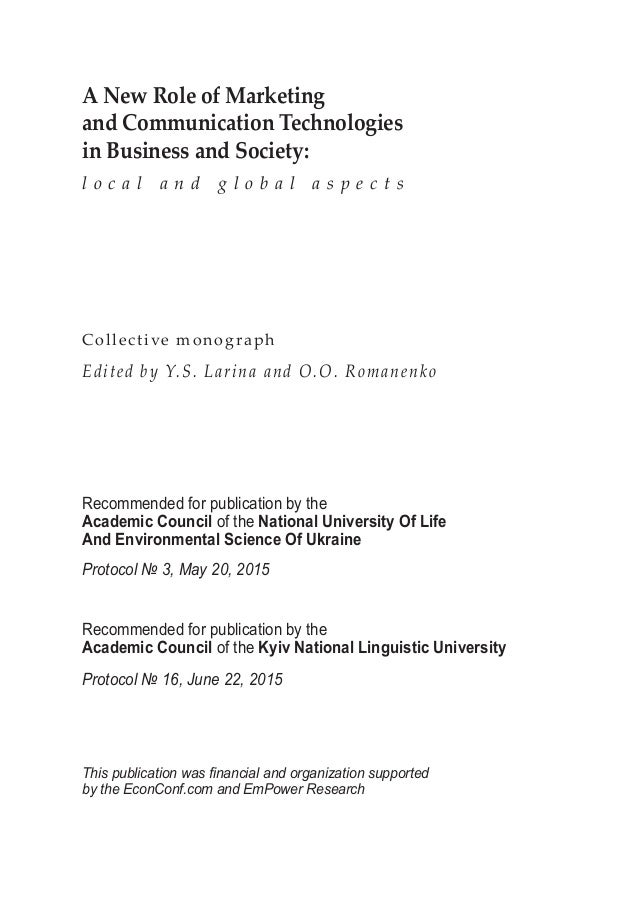 A New Role of Marketing and Communication Technologies in Business and Society:
local and global aspects

Collective monograph
Edited by Y.S. Larina and O.O. Romanenko

Recommended for publication by the Academic Council of the National University Of Life And Environmental Science Of Ukraine
Protocol № 3, May 20, 2015

Recommended for publication by the Academic Council of the Kyiv National Linguistic University
Protocol № 16, June 22, 2015

This publication was financial and organization supported by the EconConf.com and EmPower Research